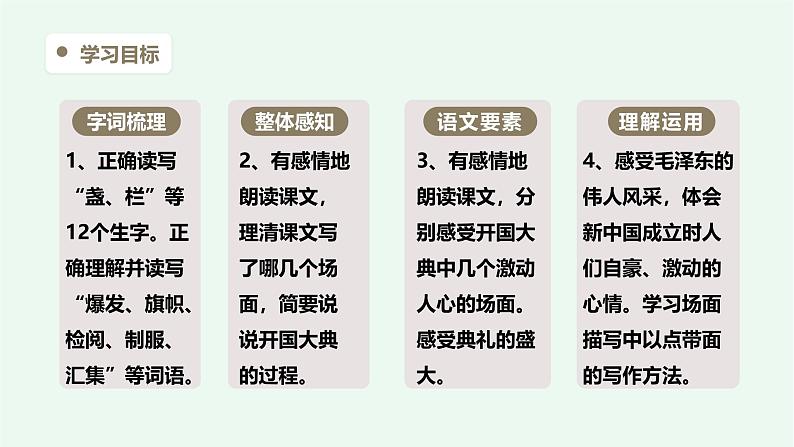 学习目标

字词梳理

1、正确读写“盏、栏”等12个生字。正确理解并读写“爆发、旗帜、检阅、制服、汇集”等词语。

整体感知

2、有感情地朗读课文，理清课文写了哪几个场面，简要说说开国大典的过程。

语文要素

3、有感情地朗读课文，分别感受开国大典中几个激动人心的场面。感受典礼的盛大。

理解运用

4、感受毛泽东的伟人风采，体会新中国成立时人们自豪、激动的心情。学习场面描写中以点带面的写作方法。